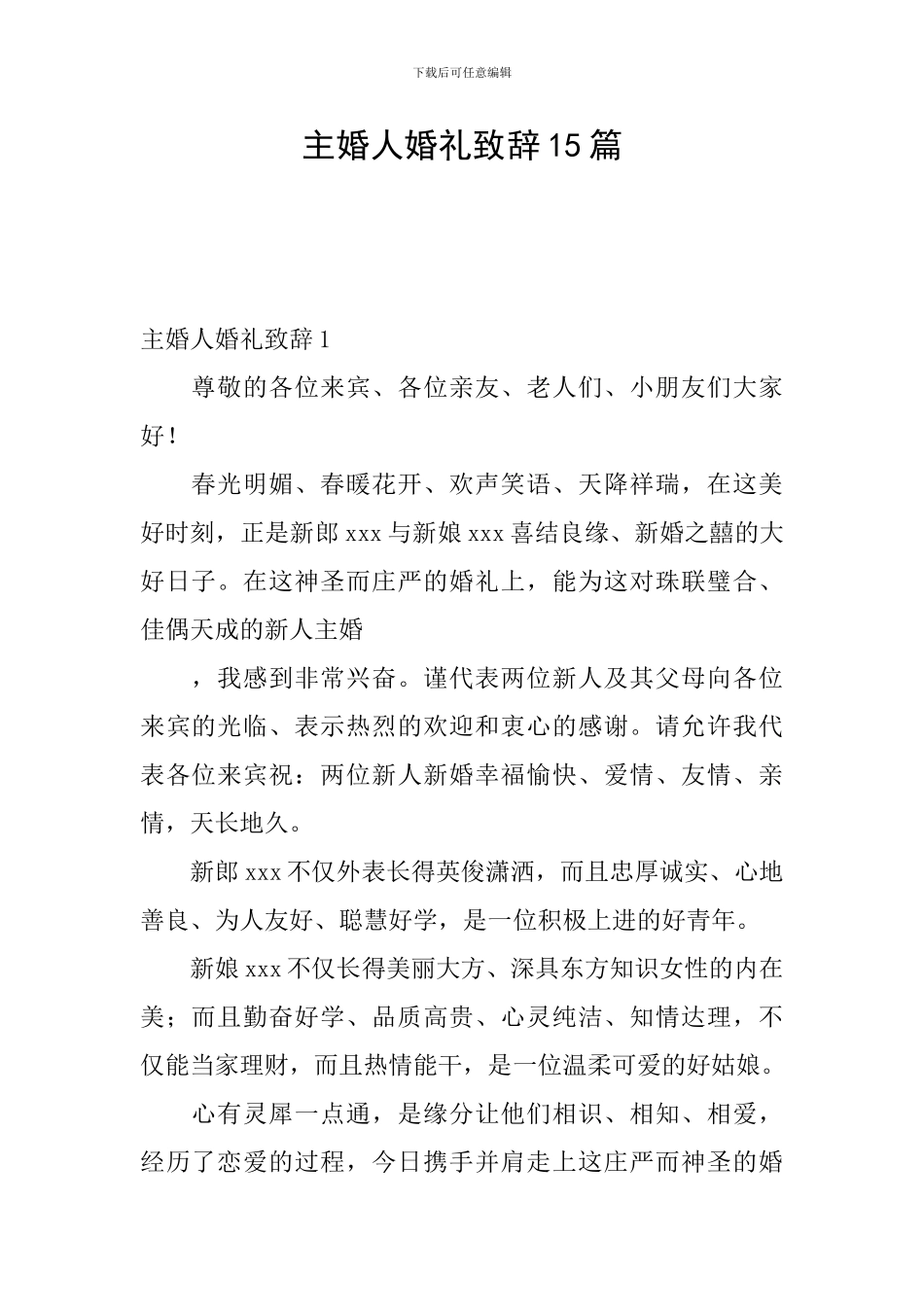 下载后可任意编辑

主婚人婚礼致辞15篇

主婚人婚礼致辞1

尊敬的各位来宾、各位亲友、老人们、小朋友们大家好！

春光明媚、春暖花开、欢声笑语、天降祥瑞，在这美好时刻，正是新郎xxx与新娘xxx喜结良缘、新婚之囍的大好日子。在这神圣而庄严的婚礼上，能为这对珠联璧合、佳偶天成的新人主婚

，我感到非常兴奋。谨代表两位新人及其父母向各位来宾的光临、表示热烈的欢迎和衷心的感谢。请允许我代表各位来宾祝：两位新人新婚幸福愉快、爱情、友情、亲情，天长地久。

新郎xxx不仅外表长得英俊潇洒，而且忠厚诚实、心地善良、为人友好、聪慧好学，是一位积极上进的好青年。

新娘xxx不仅长得美丽大方、深具东方知识女性的内在美；而且勤奋好学、品质高贵、心灵纯洁、知情达理，不仅能当家理财，而且热情能干，是一位温柔可爱的好姑娘。

心有灵犀一点通，是缘分让他们相识、相知、相爱，经历了恋爱的过程，今日携手并肩走上这庄严而神圣的婚